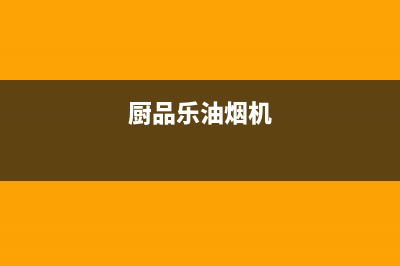 厨品乐油烟机